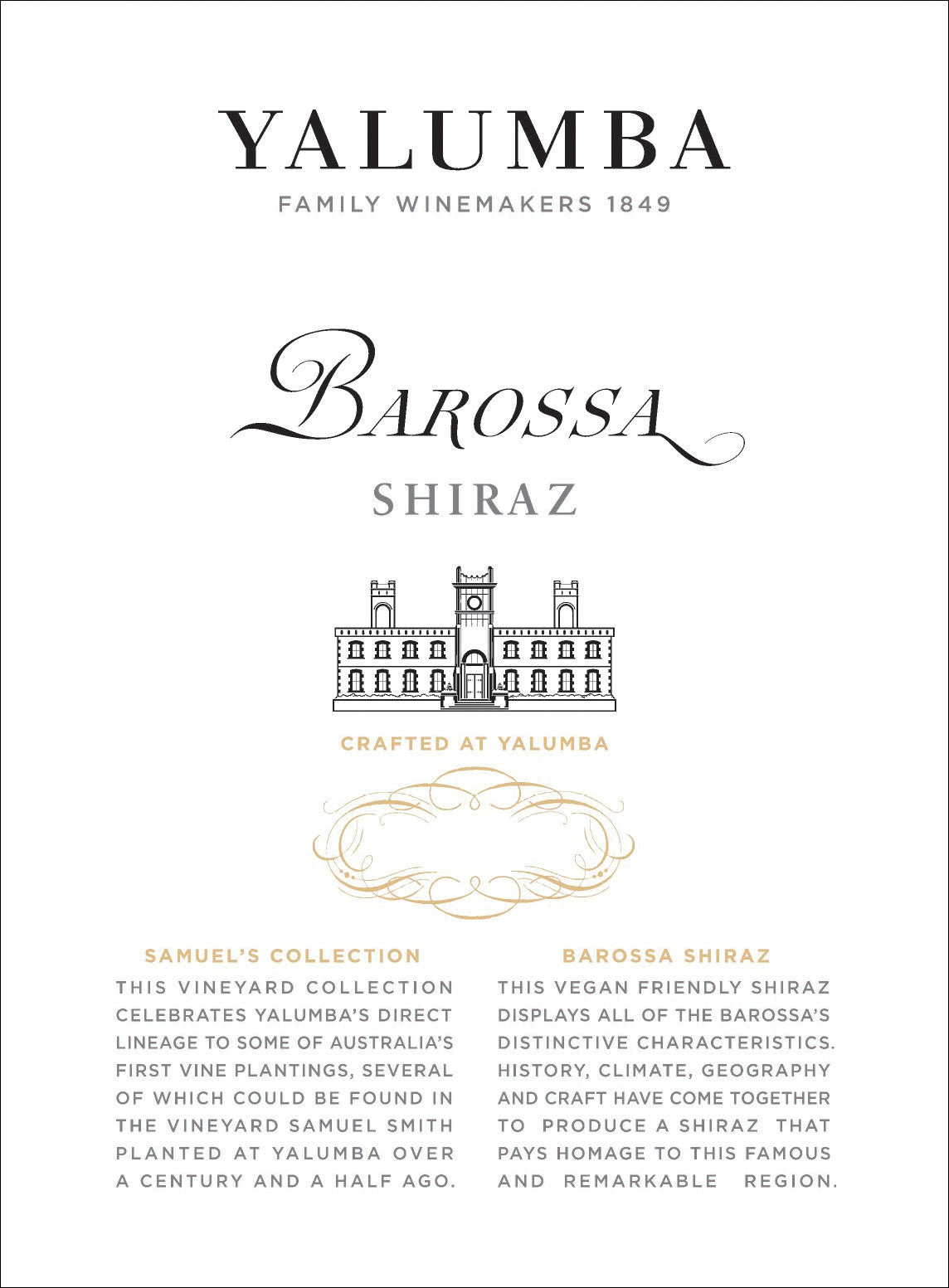 YALUMBA
FAMILY WINEMAKERS 1849

BAROSSA
SHIRAZ

CRAFTED AT YALUMBA

SAMUEL'S COLLECTION

THIS VINEYARD COLLECTION CELEBRATES YALUMBA'S DIRECT LINEAGE TO SOME OF AUSTRALIA'S FIRST VINE PLANTINGS, SEVERAL OF WHICH COULD BE FOUND IN THE VINEYARD SAMUEL SMITH PLANTED AT YALUMBA OVER A CENTURY AND A HALF AGO.

BAROSSA SHIRAZ

THIS VEGAN FRIENDLY SHIRAZ DISPLAYS ALL OF THE BAROSSA'S DISTINCTIVE CHARACTERISTICS. HISTORY, CLIMATE, GEOGRAPHY AND CRAFT HAVE COME TOGETHER TO PRODUCE A SHIRAZ THAT PAYS HOMAGE TO THIS FAMOUS AND REMARKABLE REGION.